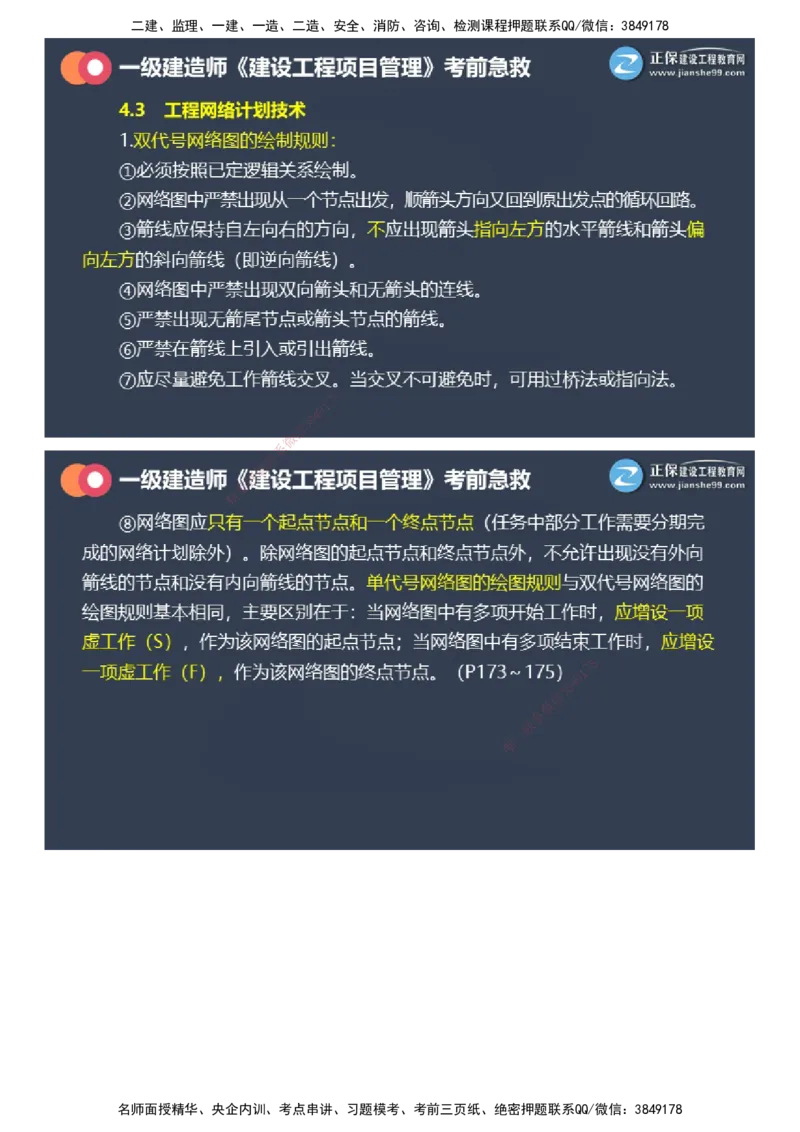 二建、监理、一建、一造、二造、安全、消防、咨询、检测课程押题联系QQ/微信：3849178

一级建造师《建设工程项目管理》考前急救

正保建设工程教育网 www.jianshe99.com

4.3 工程网络计划技术

1.双代号网络图的绘制规则：

①必须按照已定逻辑关系绘制。

②网络图中严禁出现从一个节点出发，顺箭头方向又回到原出发点的循环回路。

③箭线应保持自左向右的方向，不应出现箭头指向左方的水平箭线和箭头偏向左方的斜向箭线（即逆向箭线）。

④网络图中严禁出现双向箭头和无箭头的连线。

⑤严禁出现无箭尾节点或箭头节点的箭线。

⑥严禁在箭线上引入或引出箭线。

⑦应尽量避免工作箭线交叉。当交叉不可避免时，可用过桥法或指向法。

一级建造师《建设工程项目管理》考前急救

正保建设工程教育网 www.jianshe99.com

⑧网络图应只有一个起点节点和一个终点节点（任务中部分工作需要分期完成的网络计划除外）。除网络图的起点节点和终点节点外，不允许出现没有外向箭线的节点和没有内向箭线的节点。单代号网络图的绘图规则与双代号网络图的绘图规则基本相同，主要区别在于：当网络图中有多项开始工作时，应增设一项虚工作（S），作为该网络图的起点节点；当网络图中有多项结束工作时，应增设一项虚工作（F），作为该网络图的终点节点。（P173～175）

名师面授精华、央企内训、考点串讲、习题模考、考前三页纸、绝密押题联系QQ/微信：3849178